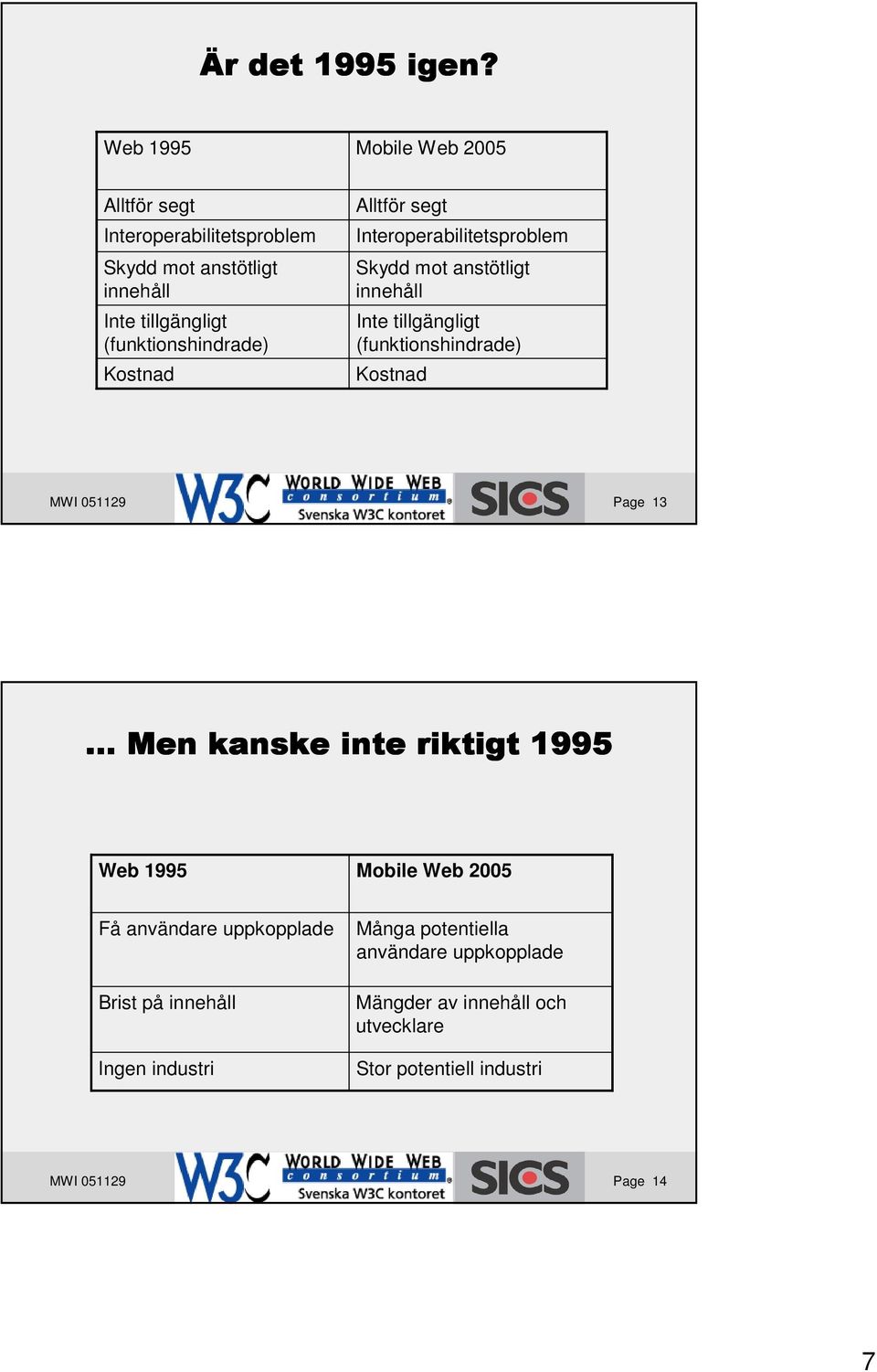 Är det 1995 igen?

| Web 1995 | Mobile Web 2005 |
|---|---|
| Alltför segt | Alltför segt |
| Interoperabilitetsproblem | Interoperabilitetsproblem |
| Skydd mot anstötligt innehåll | Skydd mot anstötligt innehåll |
| Inte tillgängligt (funktionshindrade) | Inte tillgängligt (funktionshindrade) |
| Kostnad | Kostnad |

MWI 051129 W3C WORLD WIDE WEB consortium Svenska W3C kontoret SICS Page 13

... Men kanske inte riktigt 1995

| Web 1995 | Mobile Web 2005 |
|---|---|
| Få användare uppkopplade | Många potentiella användare uppkopplade |
| Brist på innehåll | Mängder av innehåll och utvecklare |
| Ingen industri | Stor potentiell industri |

MWI 051129 W3C WORLD WIDE WEB consortium Svenska W3C kontoret SICS Page 14

7